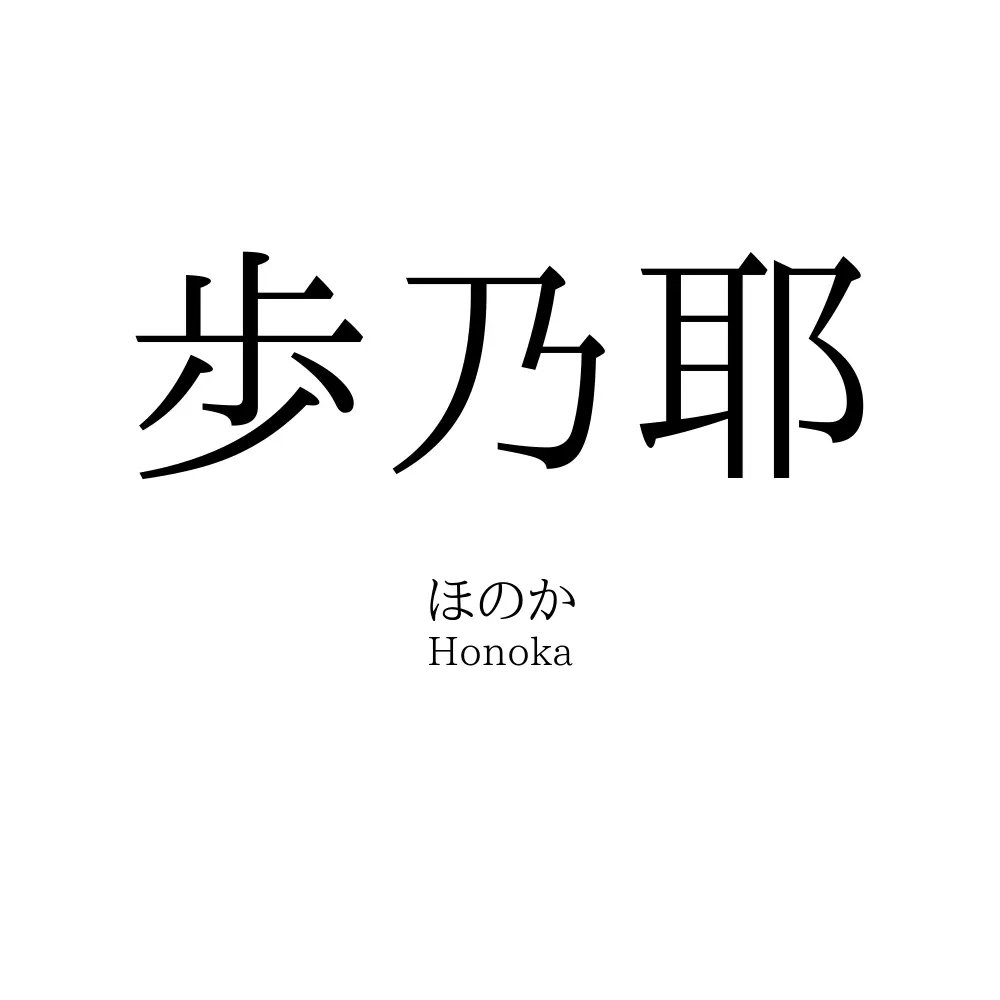 歩乃耶

ほのか
Honoka